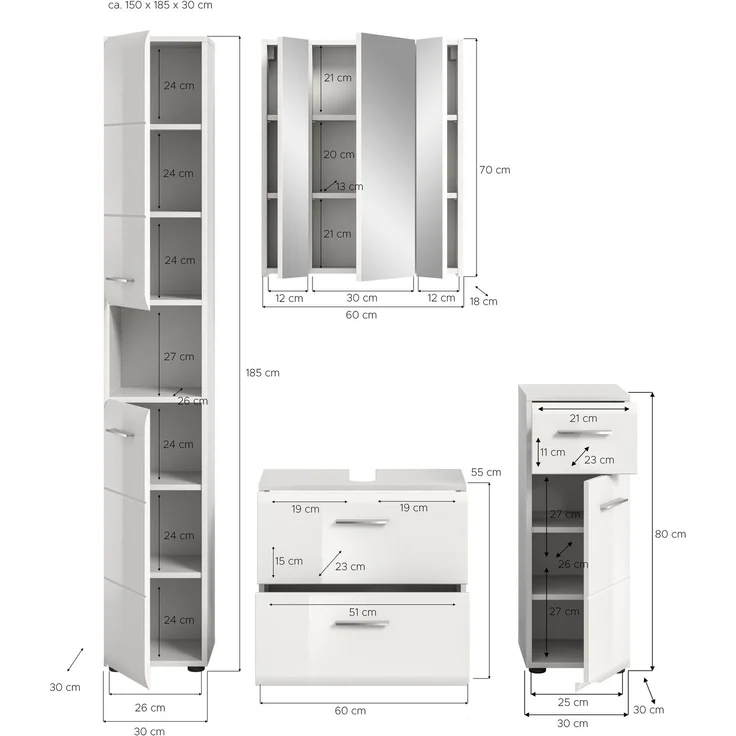 ca. 150 x 185 x 30 cm

24 cm
24 cm
24 cm
27 cm
26 cm
24 cm
24 cm
24 cm
185 cm
30 cm
26 cm
30 cm

21 cm
20 cm
13 cm
21 cm
70 cm
12 cm
30 cm
12 cm
18 cm
60 cm

55 cm
19 cm
19 cm
15 cm
23 cm
51 cm
60 cm

21 cm
11 cm
23 cm
27 cm
26 cm
27 cm
80 cm
25 cm
30 cm
30 cm